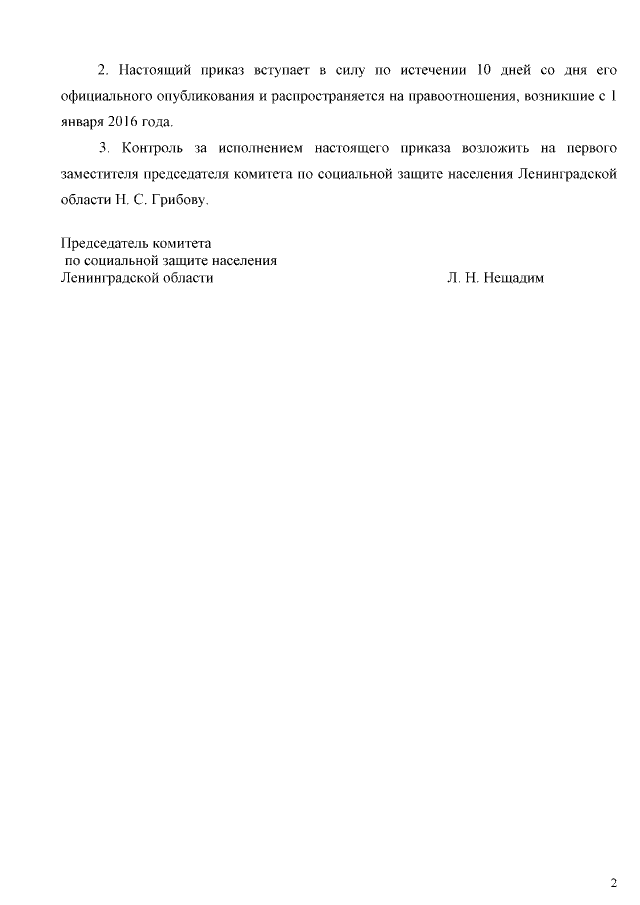 2. Настоящий приказ вступает в силу по истечении 10 дней со дня его официального опубликования и распространяется на правоотношения, возникшие с 1 января 2016 года.

3. Контроль за исполнением настоящего приказа возложить на первого заместителя председателя комитета по социальной защите населения Ленинградской области Н. С. Грибову.

Председатель комитета
по социальной защите населения
Ленинградской области Л. Н. Нещадим

2